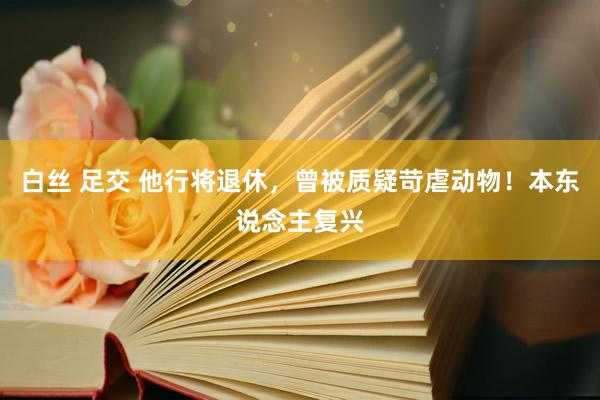 白丝 足交 他行将退休，曾被质疑苛虐动物！本东说念主复兴